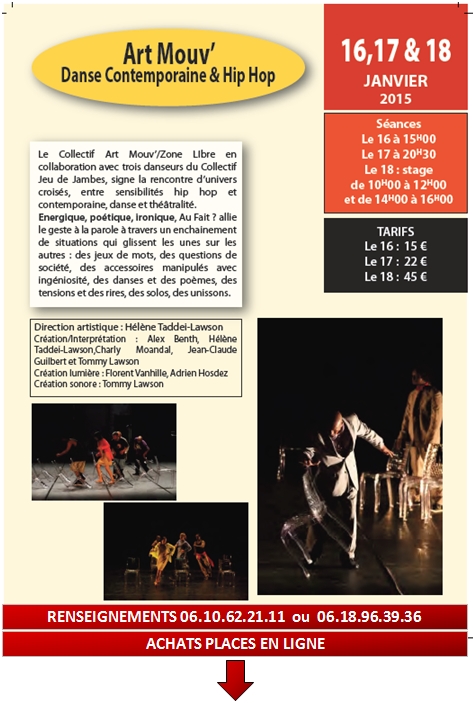 Art Mouv'
Danse Contemporaine & Hip Hop

16,17 & 18
JANVIER
2015

Séances
Le 16 à 15H00
Le 17 à 20H30
Le 18 : stage
de 10H00 à 12H00
et de 14H00 à 16H00

TARIFS
Le 16 : 15 €
Le 17 : 22 €
Le 18 : 45 €

Le Collectif Art Mouv'/Zone Libre en collaboration avec trois danseurs du Collectif Jeu de Jambes, signe la rencontre d'univers croisés, entre sensibilités hip hop et contemporaine, danse et théâtralité.
Energique, poétique, ironique, Au Fait ? allie le geste à la parole à travers un enchainement de situations qui glissent les unes sur les autres : des jeux de mots, des questions de société, des accessoires manipulés avec ingéniosité, des danses et des poèmes, des tensions et des rires, des solos, des unissons.

Direction artistique : Hélène Taddei-Lawson
Création/Interprétation : Alex Benth, Hélène Taddei-Lawson,Charly Moandal, Jean-Claude Guilbert et Tommy Lawson
Création lumière : Florent Vanhille, Adrien Hosdez
Création sonore : Tommy Lawson

RENSEIGNEMENTS 06.10.62.21.11 ou 06.18.96.39.36
ACHATS PLACES EN LIGNE